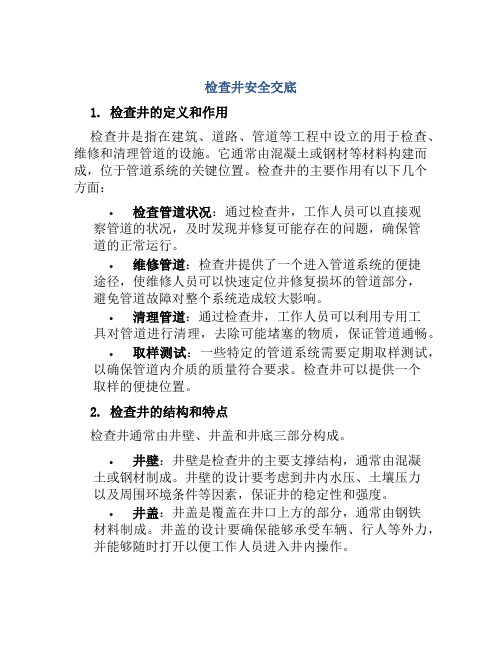 检查井安全交底

1. 检查井的定义和作用

检查井是指在建筑、道路、管道等工程中设立的用于检查、维修和清理管道的设施。它通常由混凝土或钢材等材料构建而成，位于管道系统的关键位置。检查井的主要作用有以下几个方面：

• 检查管道状况：通过检查井，工作人员可以直接观察管道的状况，及时发现并修复可能存在的问题，确保管道的正常运行。

• 维修管道：检查井提供了一个进入管道系统的便捷途径，使维修人员可以快速定位并修复损坏的管道部分，避免管道故障对整个系统造成较大影响。

• 清理管道：通过检查井，工作人员可以利用专用工具对管道进行清理，去除可能堵塞的物质，保证管道通畅。

• 取样测试：一些特定的管道系统需要定期取样测试，以确保管道内介质的质量符合要求。检查井可以提供一个取样的便捷位置。

2. 检查井的结构和特点

检查井通常由井壁、井盖和井底三部分构成。

• 井壁：井壁是检查井的主要支撑结构，通常由混凝土或钢材制成。井壁的设计要考虑到井内水压、土壤压力以及周围环境条件等因素，保证井的稳定性和强度。

• 井盖：井盖是覆盖在井口上方的部分，通常由钢铁材料制成。井盖的设计要确保能够承受车辆、行人等外力，并能够随时打开以便工作人员进入井内操作。